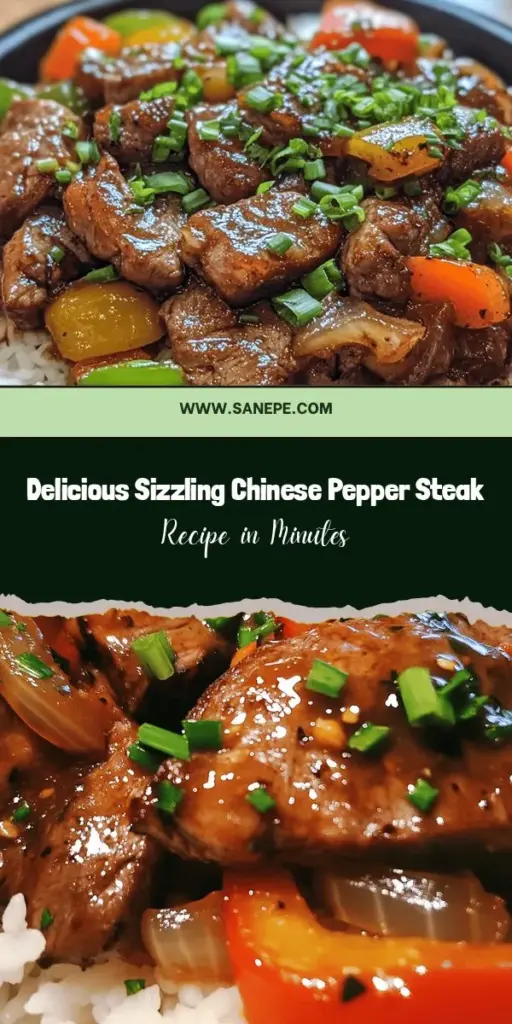 WWW.SANEPE.COM

Delicious Sizzling Chinese Pepper Steak

Recipe in Minutes